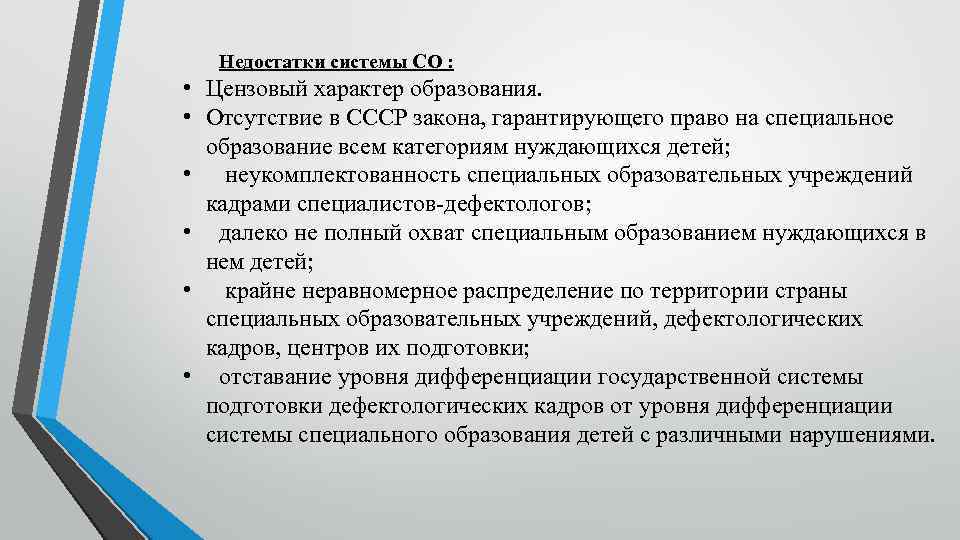 Недостатки системы СО :

• Цензовый характер образования.
• Отсутствие в СССР закона, гарантирующего право на специальное образование всем категориям нуждающихся детей;
• неукомплектованность специальных образовательных учреждений кадрами специалистов-дефектологов;
• далеко не полный охват специальным образованием нуждающихся в нем детей;
• крайне неравномерное распределение по территории страны специальных образовательных учреждений, дефектологических кадров, центров их подготовки;
• отставание уровня дифференциации государственной системы подготовки дефектологических кадров от уровня дифференциации системы специального образования детей с различными нарушениями.